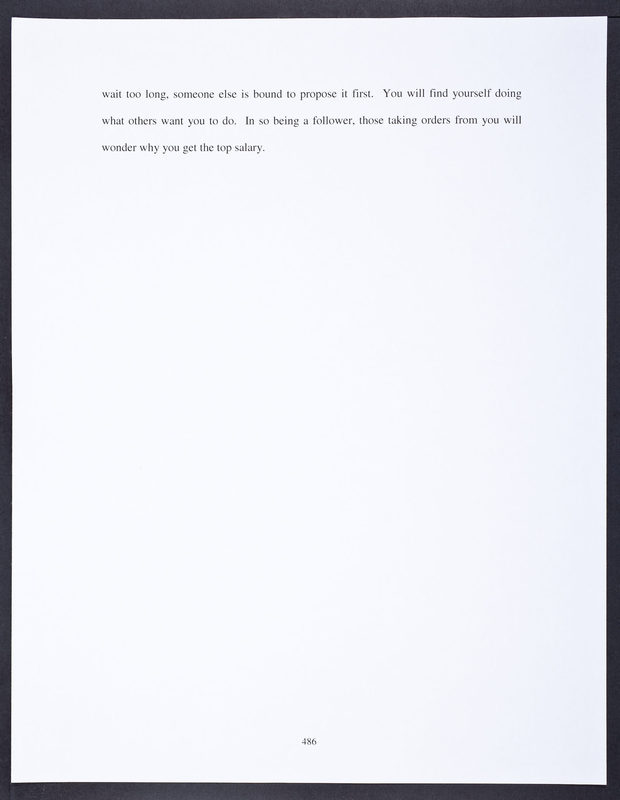 wait too long, someone else is bound to propose it first. You will find yourself doing what others want you to do. In so being a follower, those taking orders from you will wonder why you get the top salary.

486